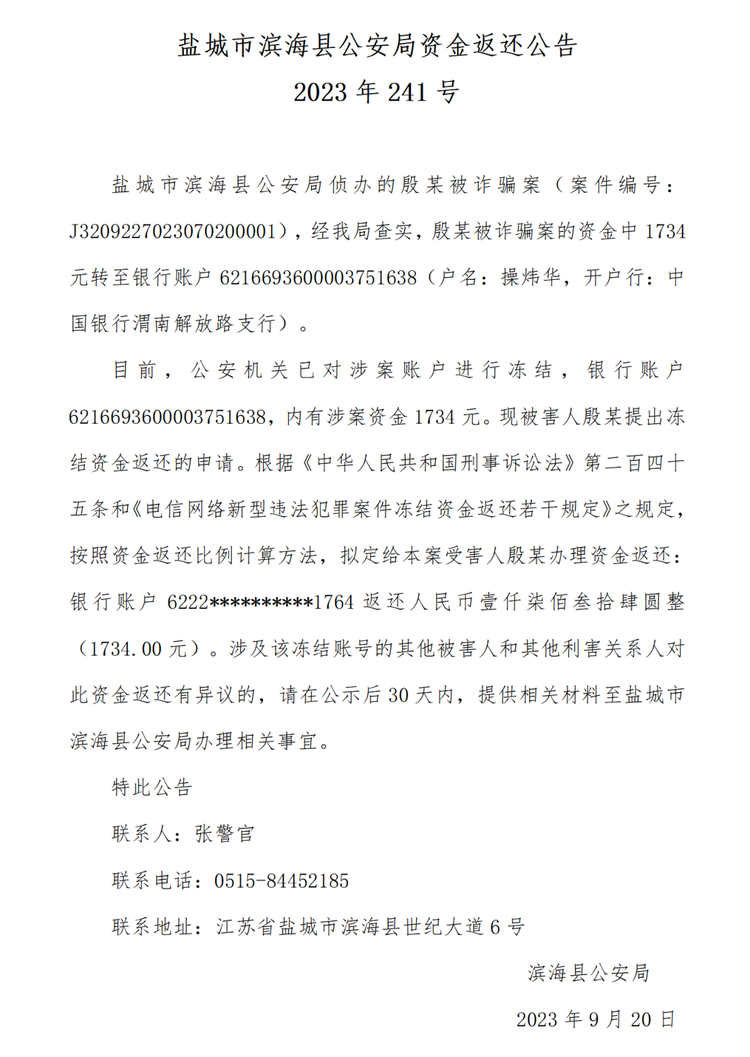 盐城市滨海县公安局资金返还公告
2023 年 241 号

盐城市滨海县公安局侦办的殷某被诈骗案（案件编号：J3209227023070200001），经我局查实，殷某被诈骗案的资金中 1734 元转至银行账户 6216693600003751638（户名：操炜华，开户行：中国银行渭南解放路支行）。

目前，公安机关已对涉案账户进行冻结，银行账户 6216693600003751638，内有涉案资金 1734 元。现被害人殷某提出冻结资金返还的申请。根据《中华人民共和国刑事诉讼法》第二百四十五条和《电信网络新型违法犯罪案件冻结资金返还若干规定》之规定，按照资金返还比例计算方法，拟定给本案受害人殷某办理资金返还：银行账户 6222**********1764 返还人民币壹仟柒佰叁拾肆圆整（1734.00 元）。涉及该冻结账号的其他被害人和其他利害关系人对此资金返还有异议的，请在公示后 30 天内，提供相关材料至盐城市滨海县公安局办理相关事宜。

特此公告

联系人：张警官

联系电话：0515-84452185

联系地址：江苏省盐城市滨海县世纪大道 6 号

滨海县公安局

2023 年 9 月 20 日